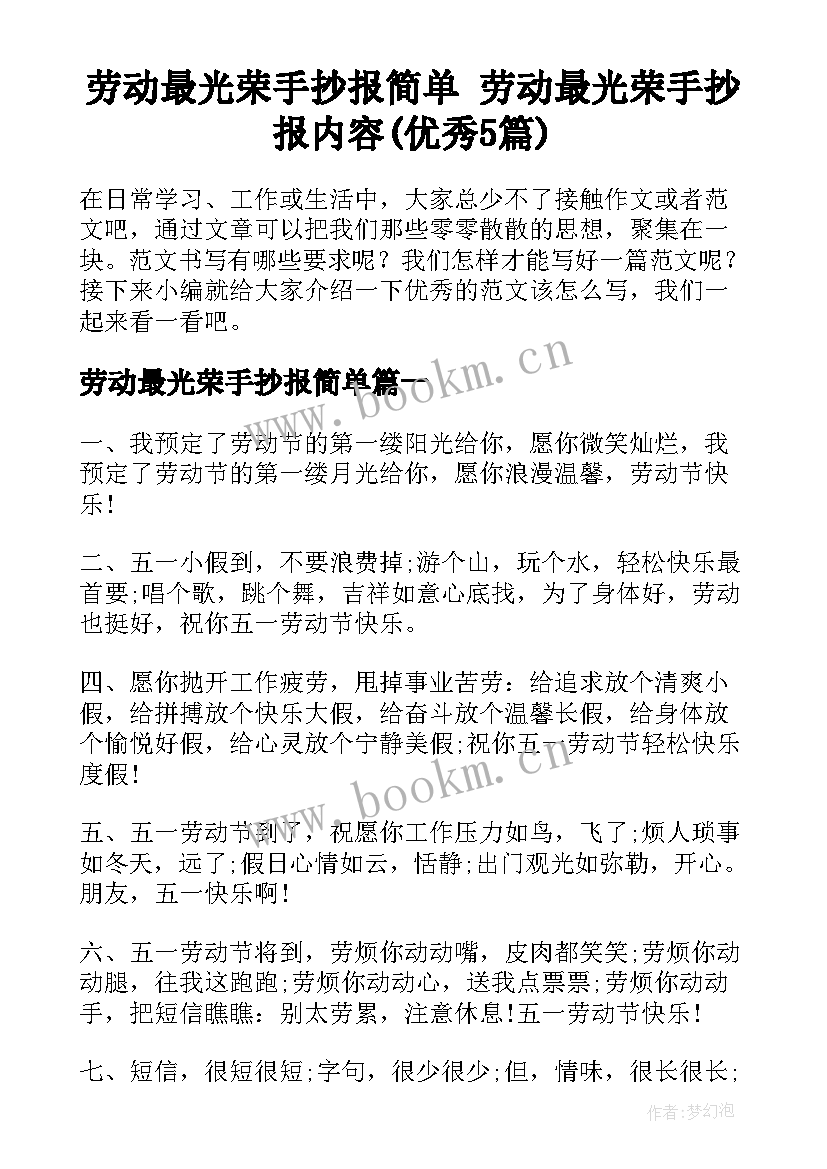 劳动最光荣手抄报简单 劳动最光荣手抄报内容(优秀5篇)

在日常学习、工作或生活中，大家总少不了接触作文或者范文吧，通过文章可以把我们那些零零散散的思想，聚集在一块。范文书写有哪些要求呢？我们怎样才能写好一篇范文呢？接下来小编就给大家介绍一下优秀的范文该怎么写，我们一起来看一看吧。

劳动最光荣手抄报简单篇一

www.bookm.cn

一、我预定了劳动节的第一缕阳光给你，愿你微笑灿烂，我预定了劳动节的第一缕月光给你，愿你浪漫温馨，劳动节快乐！

二、五一小假到，不要浪费掉;游个山，玩个水，轻松快乐最首要;唱个歌，跳个舞，吉祥如意心底找，为了身体好，劳动也挺好，祝你五一劳动节快乐。

四、愿你抛开工作疲劳，甩掉事业苦劳：给追求放个清爽小假，给拼搏放个快乐大假，给奋斗放个温馨长假，给身体放个愉悦好假，给心灵放个宁静美假;祝你五一劳动节轻松快乐度假！

www.bookm.cn

五、五一劳动节到了，祝愿你工作压力如鸟，飞了;烦人琐事如冬天，远了;假日心情如云，恬静;出门观光如弥勒，开心。朋友，五一快乐啊！

六、五一劳动节将到，劳烦你动动嘴，皮肉都笑笑;劳烦你动动腿，往我这跑跑;劳烦你动动心，送我点票票;劳烦你动动手，把短信瞧瞧：别太劳累，注意休息！五一劳动节快乐！

七、短信，很短很短;字句，很少很少;但，情味，很长很长;

作者：梦幻泡